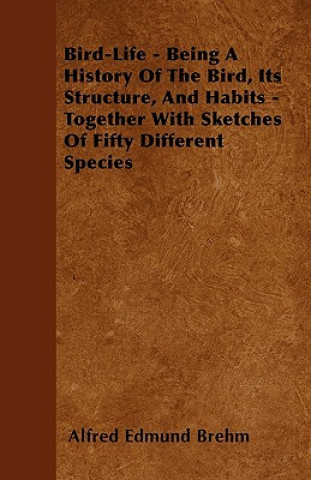 Bird-Life - Being A History Of The Bird, Its Structure, And Habits - Together With Sketches Of Fifty Different Species

Alfred Edmund Brehm